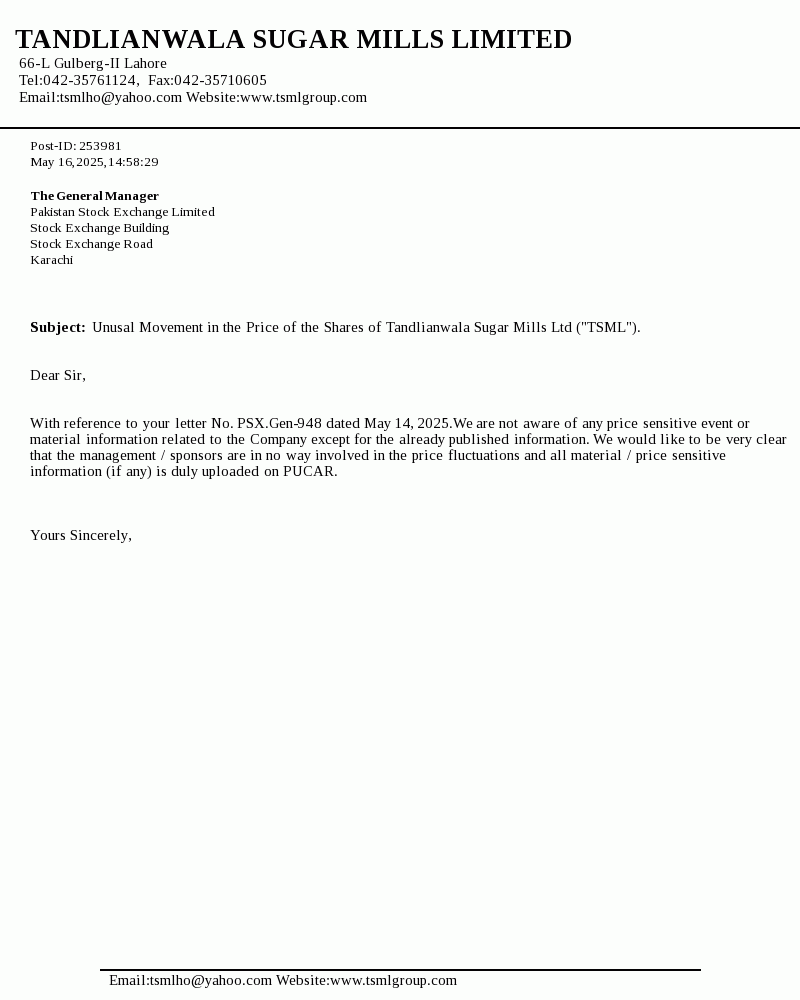 TANDLIANWALA SUGAR MILLS LIMITED
66-L Gulberg-II Lahore
Tel:042-35761124, Fax:042-35710605
Email:tsmlho@yahoo.com Website:www.tsmlgroup.com

Post-ID: 253981
May 16,2025,14:58:29

The General Manager
Pakistan Stock Exchange Limited
Stock Exchange Building
Stock Exchange Road
Karachi

Subject: Unusal Movement in the Price of the Shares of Tandlianwala Sugar Mills Ltd ("TSML").

Dear Sir,

With reference to your letter No. PSX.Gen-948 dated May 14, 2025.We are not aware of any price sensitive event or material information related to the Company except for the already published information. We would like to be very clear that the management / sponsors are in no way involved in the price fluctuations and all material / price sensitive information (if any) is duly uploaded on PUCAR.

Yours Sincerely,

Email:tsmlho@yahoo.com Website:www.tsmlgroup.com